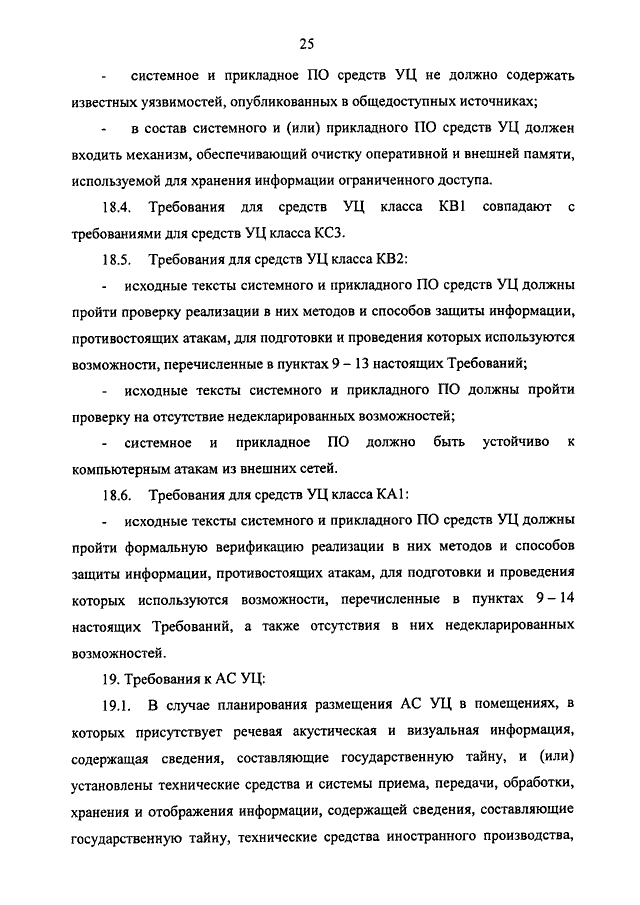 25

- системное и прикладное ПО средств УЦ не должно содержать известных уязвимостей, опубликованных в общедоступных источниках;

- в состав системного и (или) прикладного ПО средств УЦ должен входить механизм, обеспечивающий очистку оперативной и внешней памяти, используемой для хранения информации ограниченного доступа.

18.4. Требования для средств УЦ класса КВ1 совпадают с требованиями для средств УЦ класса КС3.

18.5. Требования для средств УЦ класса КВ2:

- исходные тексты системного и прикладного ПО средств УЦ должны пройти проверку реализации в них методов и способов защиты информации, противостоящих атакам, для подготовки и проведения которых используются возможности, перечисленные в пунктах 9 – 13 настоящих Требований;

- исходные тексты системного и прикладного ПО должны пройти проверку на отсутствие недекларированных возможностей;

- системное и прикладное ПО должно быть устойчиво к компьютерным атакам из внешних сетей.

18.6. Требования для средств УЦ класса КА1:

- исходные тексты системного и прикладного ПО средств УЦ должны пройти формальную верификацию реализации в них методов и способов защиты информации, противостоящих атакам, для подготовки и проведения которых используются возможности, перечисленные в пунктах 9 – 14 настоящих Требований, а также отсутствия в них недекларированных возможностей.

19. Требования к АС УЦ:

19.1. В случае планирования размещения АС УЦ в помещениях, в которых присутствует речевая акустическая и визуальная информация, содержащая сведения, составляющие государственную тайну, и (или) установлены технические средства и системы приема, передачи, обработки, хранения и отображения информации, содержащей сведения, составляющие государственную тайну, технические средства иностранного производства,